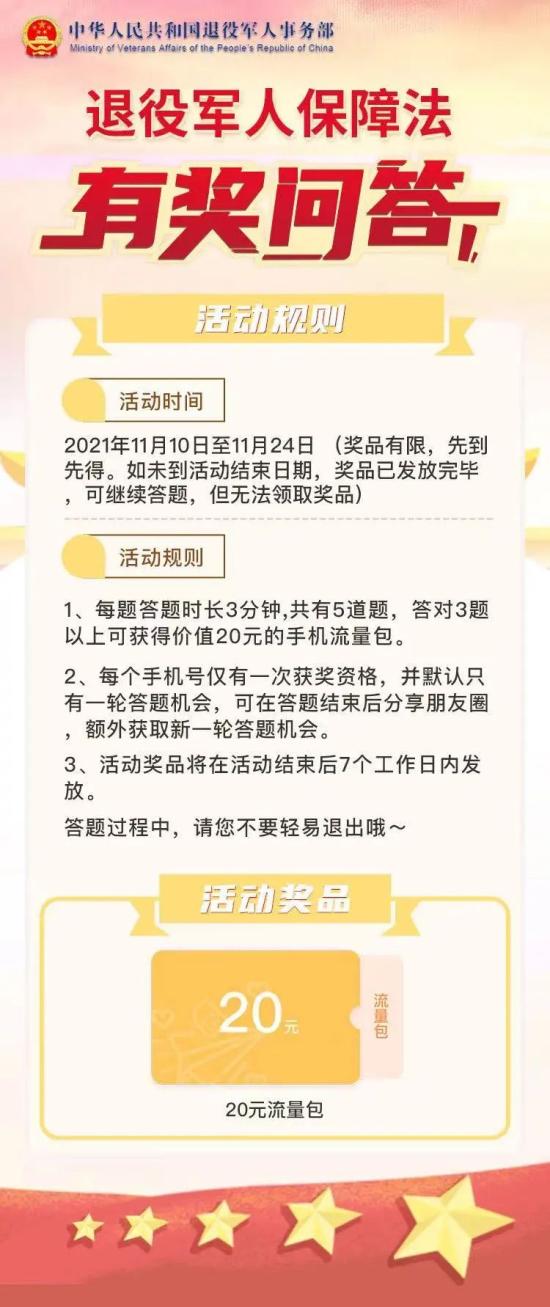 中华人民共和国退役军人事务部
Ministry of Veterans Affairs of the People's Republic of China

退役军人保障法

有奖问答

活动规则

活动时间

2021年11月10日至11月24日 （奖品有限，先到先得。如未到活动结束日期，奖品已发放完毕，可继续答题，但无法领取奖品）

活动规则

1、每题答题时长3分钟,共有5道题，答对3题以上可获得价值20元的手机流量包。

2、每个手机号仅有一次获奖资格，并默认只有一轮答题机会，可在答题结束后分享朋友圈，额外获取新一轮答题机会。

3、活动奖品将在活动结束后7个工作日内发放。

答题过程中，请您不要轻易退出哦～

活动奖品

20元

流量包

20元流量包